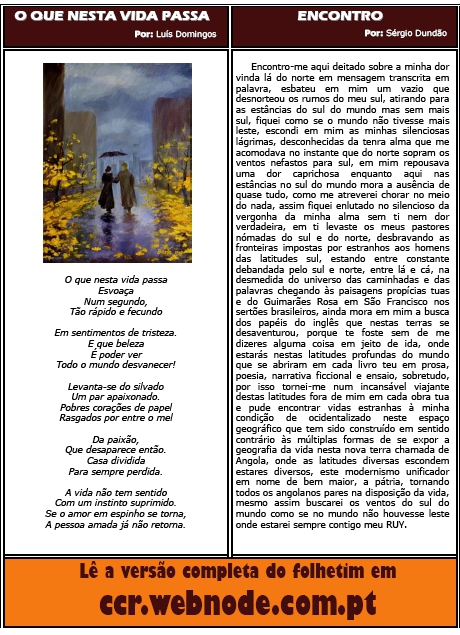 O QUE NESTA VIDA PASSA
Por: Luís Domingos

O que nesta vida passa
Esvoaça
Num segundo,
Tão rápido e fecundo

Em sentimentos de tristeza.
E que beleza
É poder ver
Todo o mundo desvanecer!

Levanta-se do silvado
Um par apaixonado.
Pobres corações de papel
Rasgados por entre o mel

Da paixão,
Que desaparece então.
Casa dividida
Para sempre perdida.

A vida não tem sentido
Com um instinto suprimido.
Se o amor em espinho se torna,
A pessoa amada já não retorna.

ENCONTRO
Por: Sérgio Dundão

Encontro-me aqui deitado sobre a minha dor vinda lá do norte em mensagem transcrita em palavra, esbateu em mim um vazio que desnorteou os rumos do meu sul, atirando para as estâncias do sul do mundo mas sem mais sul, fiquei como se o mundo não tivesse mais leste, escondi em mim as minhas silenciosas lágrimas, desconhecidas da tenra alma que me acomodava no instante que do norte sopram os ventos nefastos para sul, em mim repousava uma dor caprichosa enquanto aqui nas estâncias no sul do mundo mora a ausência de quase tudo, como me atreverei chorar no meio do nada, assim fiquei enlutado no silencioso da vergonha da minha alma sem ti nem dor verdadeira, em ti levaste os meus pastores nómadas do sul e do norte, desbravando as fronteiras impostas por estranhos aos homens das latitudes sul, estando entre constante debandada pelo sul e norte, entre lá e cá, na desmedida do universo das caminhadas e das palavras chegando às paisagens propícias tuas e do Guimarães Rosa em São Francisco nos sertões brasileiros, ainda mora em mim a busca dos papéis do inglês que nestas terras se desaventurou, porque te foste sem de me dizeres alguma coisa em jeito de ida, onde estarás nestas latitudes profundas do mundo que se abriram em cada livro teu em prosa, poesia, narrativa ficcional e ensaio, sobretudo, por isso tornei-me num incansável viajante destas latitudes fora de mim em cada obra tua e pude encontrar vidas estranhas à minha condição de ocidentalizado neste espaço geográfico que tem sido construído em sentido contrário às múltiplas formas de se expor a geografia da vida nesta nova terra chamada de Angola, onde as latitudes diversas escondem estares diversos, este modernismo unificador em nome de bem maior, a pátria, tornando todos os angolanos pares na disposição da vida, mesmo assim buscarei os ventos do sul do mundo como se no mundo não houvesse leste onde estarei sempre contigo meu RUY.

Lê a versão completa do folhetim em
ccr.webnode.com.pt